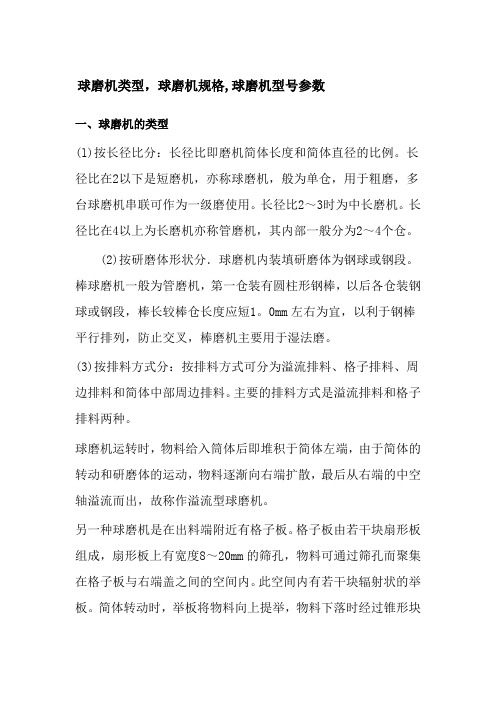 球磨机类型，球磨机规格,球磨机型号参数

一、球磨机的类型

(1)按长径比分：长径比即磨机筒体长度和筒体直径的比例。长径比在2以下是短磨机，亦称球磨机，般为单仓，用于粗磨，多台球磨机串联可作为一级磨使用。长径比2～3时为中长磨机。长径比在4以上为长磨机亦称管磨机，其内部一般分为2～4个仓。

(2)按研磨体形状分．球磨机内装填研磨体为钢球或钢段。棒球磨机一般为管磨机，第一仓装有圆柱形钢棒，以后各仓装钢球或钢段，棒长较棒仓长度应短1。0mm 左右为宜，以利于钢棒平行排列，防止交叉，棒磨机主要用于湿法磨。

(3)按排料方式分：按排料方式可分为溢流排料、格子排料、周边排料和筒体中部周边排料。主要的排料方式是溢流排料和格子排料两种。

球磨机运转时，物料给入筒体后即堆积于筒体左端，由于筒体的转动和研磨体的运动，物料逐渐向右端扩散，最后从右端的中空轴溢流而出，故称作溢流型球磨机。

另一种球磨机是在出料端附近有格子板。格子板由若干块扇形板组成，扇形板上有宽度8～20mm 的筛孔，物料可通过筛孔而聚集在格子板与右端盖之间的空间内。此空间内有若干块辐射状的举板。筒体转动时，举板将物料向上提举，物料下落时经过锥形块